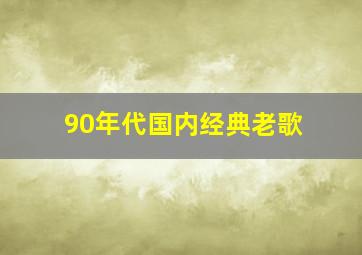 90年代国内经典老歌